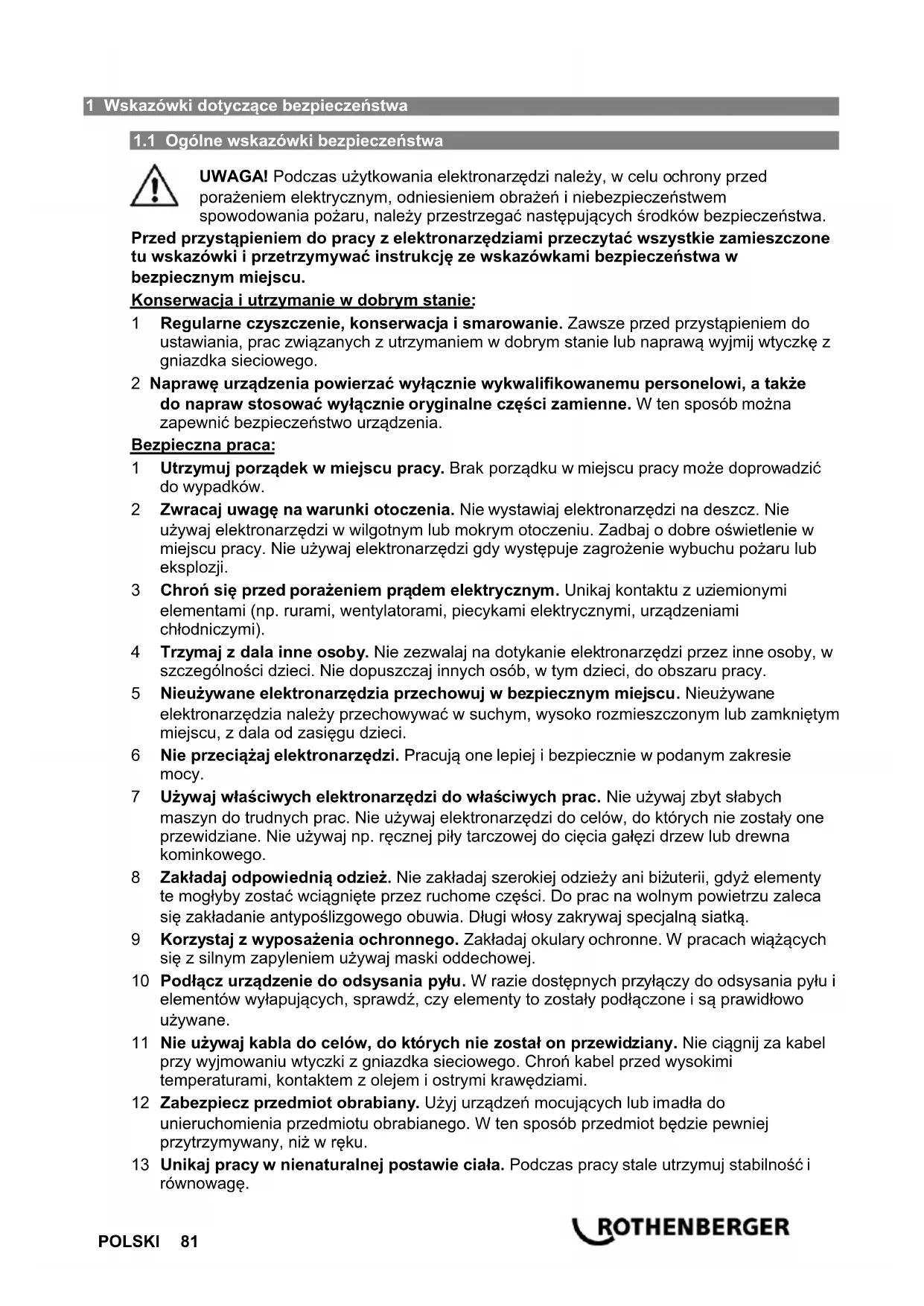 1 Wskazówki dotyczące bezpieczeństwa

1.1 Ogólne wskazówki bezpieczeństwa

UWAGA! Podczas użytkowania elektronarzędzi należy, w celu ochrony przed porażeniem elektrycznym, odniesieniem obrażeń i niebezpieczeństwem spowodowania pożaru, należy przestrzegać następujących środków bezpieczeństwa.

Przed przystąpieniem do pracy z elektronarzędziami przeczytać wszystkie zamieszczone tu wskazówki i przetrzymywać instrukcję ze wskazówkami bezpieczeństwa w bezpiecznym miejscu.

Konserwacja i utrzymanie w dobrym stanie:

1 Regularne czyszczenie, konserwacja i smarowanie. Zawsze przed przystąpieniem do ustawiania, prac związanych z utrzymaniem w dobrym stanie lub naprawą wyjmij wtyczkę z gniazdka sieciowego.

2 Naprawę urządzenia powierzać wyłącznie wykwalifikowanemu personelowi, a także do napraw stosować wyłącznie oryginalne części zamienne. W ten sposób można zapewnić bezpieczeństwo urządzenia.

Bezpieczna praca:

1 Utrzymuj porządek w miejscu pracy. Brak porządku w miejscu pracy może doprowadzić do wypadków.

2 Zwracaj uwagę na warunki otoczenia. Nie wystawiaj elektronarzędzi na deszcz. Nie używaj elektronarzędzi w wilgotnym lub mokrym otoczeniu. Zadbaj o dobre oświetlenie w miejscu pracy. Nie używaj elektronarzędzi gdy występuje zagrożenie wybuchu pożaru lub eksplozji.

3 Chroń się przed porażeniem prądem elektrycznym. Unikaj kontaktu z uziemionymi elementami (np. rurami, wentylatorami, piecykami elektrycznymi, urządzeniami chłodniczymi).

4 Trzymaj z dala inne osoby. Nie zezwalaj na dotykanie elektronarzędzi przez inne osoby, w szczególności dzieci. Nie dopuszczaj innych osób, w tym dzieci, do obszaru pracy.

5 Nieużywane elektronarzędzia przechowuj w bezpiecznym miejscu. Nieużywane elektronarzędzia należy przechowywać w suchym, wysoko rozmieszczonym lub zamkniętym miejscu, z dala od zasięgu dzieci.

6 Nie przeciążaj elektronarzędzi. Pracują one lepiej i bezpiecznie w podanym zakresie mocy.

7 Używaj właściwych elektronarzędzi do właściwych prac. Nie używaj zbyt słabych maszyn do trudnych prac. Nie używaj elektronarzędzi do celów, do których nie zostały one przewidziane. Nie używaj np. ręcznej piły tarczowej do cięcia gałęzi drzew lub drewna kominkowego.

8 Zakładaj odpowiednią odzież. Nie zakładaj szerokiej odzieży ani biżuterii, gdyż elementy te mogłyby zostać wciągnięte przez ruchome części. Do prac na wolnym powietrzu zaleca się zakładanie antypoślizgowego obuwia. Długi włosy zakrywaj specjalną siatką.

9 Korzystaj z wyposażenia ochronnego. Zakładaj okulary ochronne. W pracach wiążących się z silnym zapyleniem używaj maski oddechowej.

10 Podłącz urządzenie do odsysania pyłu. W razie dostępnych przyłączy do odsysania pyłu i elementów wyłapujących, sprawdź, czy elementy to zostały podłączone i są prawidłowo używane.

11 Nie używaj kabla do celów, do których nie został on przewidziany. Nie ciągnij za kabel przy wyjmowaniu wtyczki z gniazdka sieciowego. Chroń kabel przed wysokimi temperaturami, kontaktem z olejem i ostrymi krawędziami.

12 Zabezpiecz przedmiot obrabiany. Użyj urządzeń mocujących lub imadła do unieruchomienia przedmiotu obrabianego. W ten sposób przedmiot będzie pewniej przytrzymywany, niż w ręku.

13 Unikaj pracy w nienaturalnej postawie ciała. Podczas pracy stale utrzymuj stabilność i równowagę.

POLSKI 81

ROTHENBERGER